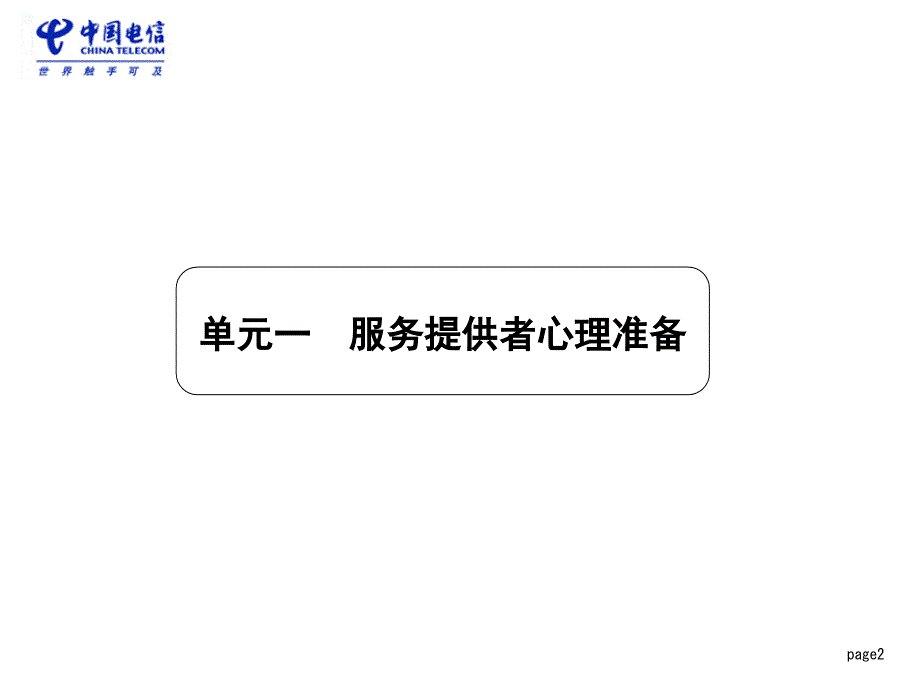 中国电信
CHINA TELECOM
世界触手可及

单元一　服务提供者心理准备

page2